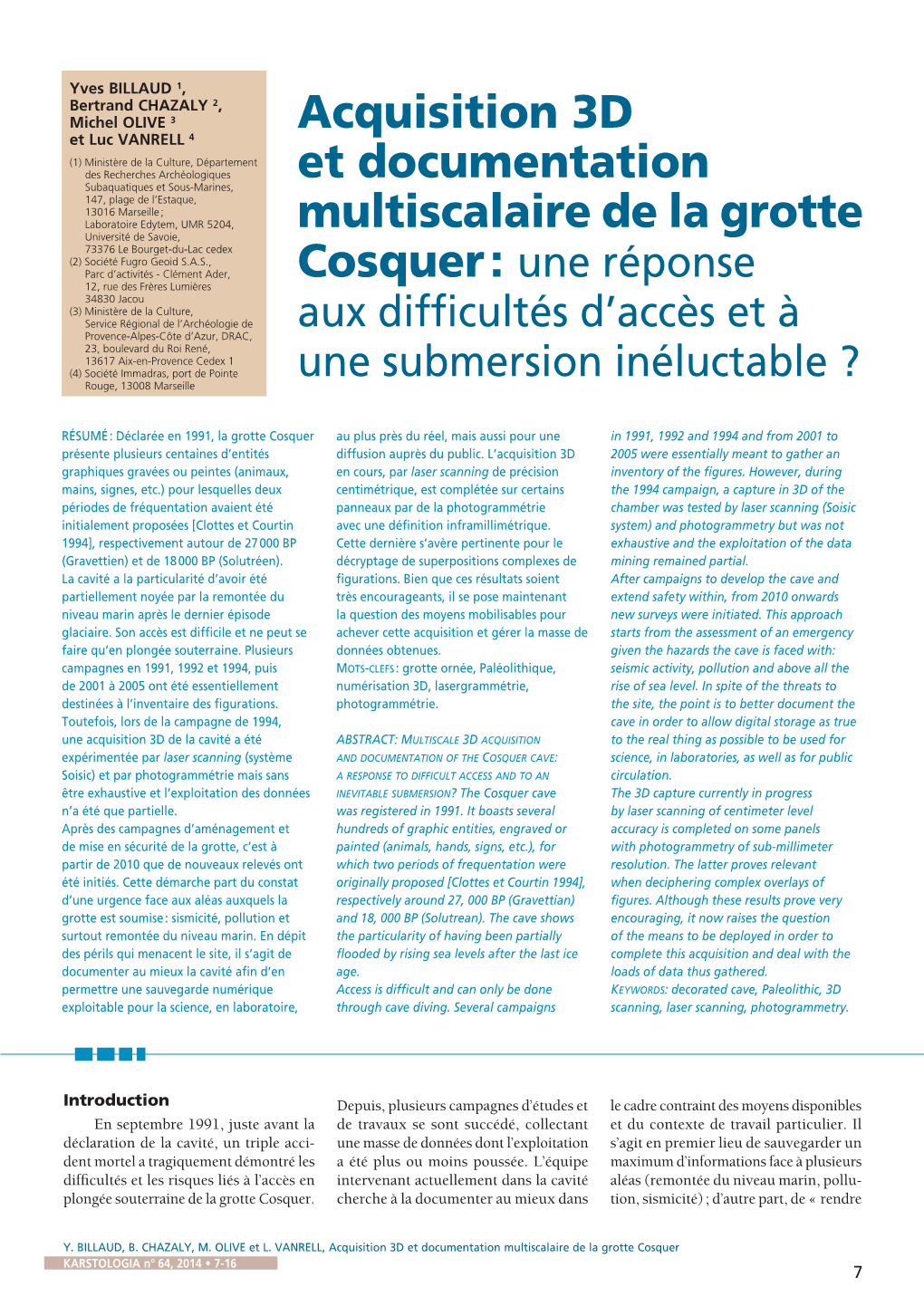 Yves BILLAUD $^1$, Bertrand CHAZALY $^2$, Michel OLIVE $^3$ et Luc VANRELL $^4$

(1) Ministère de la Culture, Département des Recherches Archéologiques Subaquatiques et Sous-Marines, 147, plage de l'Estaque, 13016 Marseille ; Laboratoire Edytem, UMR 5204, Université de Savoie, 73376 Le Bourget-du-Lac cedex
(2) Société Fugro Geoid S.A.S., Parc d'activités - Clément Ader, 12, rue des Frères Lumières 34830 Jacou
(3) Ministère de la Culture, Service Régional de l'Archéologie de Provence-Alpes-Côte d'Azur, DRAC, 23, boulevard du Roi René, 13617 Aix-en-Provence Cedex 1
(4) Société Immadras, port de Pointe Rouge, 13008 Marseille

Acquisition 3D et documentation multiscalaire de la grotte Cosquer : une réponse aux difficultés d'accès et à une submersion inéluctable ?

RÉSUMÉ : Déclarée en 1991, la grotte Cosquer présente plusieurs centaines d'entités graphiques gravées ou peintes (animaux, mains, signes, etc.) pour lesquelles deux périodes de fréquentation avaient été initialement proposées [Clottes et Courtin 1994], respectivement autour de 27 000 BP (Gravettien) et de 18 000 BP (Solutréen). La cavité a la particularité d'avoir été partiellement noyée par la remontée du niveau marin après le dernier épisode glaciaire. Son accès est difficile et ne peut se faire qu'en plongée souterraine. Plusieurs campagnes en 1991, 1992 et 1994, puis de 2001 à 2005 ont été essentiellement destinées à l'inventaire des figurations. Toutefois, lors de la campagne de 1994, une acquisition 3D de la cavité a été expérimentée par laser scanning (système Soisic) et par photogrammétrie mais sans être exhaustive et l'exploitation des données n'a été que partielle.
Après des campagnes d'aménagement et de mise en sécurité de la grotte, c'est à partir de 2010 que de nouveaux relevés ont été initiés. Cette démarche part du constat d'une urgence face aux aléas auxquels la grotte est soumise : sismicité, pollution et surtout remontée du niveau marin. En dépit des périls qui menacent le site, il s'agit de documenter au mieux la cavité afin d'en permettre une sauvegarde numérique exploitable pour la science, en laboratoire, au plus près du réel, mais aussi pour une diffusion auprès du public. L'acquisition 3D en cours, par laser scanning de précision centimétrique, est complétée sur certains panneaux par de la photogrammétrie avec une définition inframillimétrique. Cette dernière s'avère pertinente pour le décryptage de superpositions complexes de figurations. Bien que ces résultats soient très encourageants, il se pose maintenant la question des moyens mobilisables pour achever cette acquisition et gérer la masse de données obtenues.
MOTS-CLEFS : grotte ornée, Paléolithique, numérisation 3D, lasergrammétrie, photogrammétrie.

ABSTRACT: MULTISCALE 3D ACQUISITION AND DOCUMENTATION OF THE COSQUER CAVE: A RESPONSE TO DIFFICULT ACCESS AND TO AN INEVITABLE SUBMERSION? The Cosquer cave was registered in 1991. It boasts several hundreds of graphic entities, engraved or painted (animals, hands, signs, etc.), for which two periods of frequentation were originally proposed [Clottes et Courtin 1994], respectively around 27, 000 BP (Gravettian) and 18, 000 BP (Solutrean). The cave shows the particularity of having been partially flooded by rising sea levels after the last ice age.
Access is difficult and can only be done through cave diving. Several campaigns in 1991, 1992 and 1994 and from 2001 to 2005 were essentially meant to gather an inventory of the figures. However, during the 1994 campaign, a capture in 3D of the chamber was tested by laser scanning (Soisic system) and photogrammetry but was not exhaustive and the exploitation of the data mining remained partial.
After campaigns to develop the cave and extend safety within, from 2010 onwards new surveys were initiated. This approach starts from the assessment of an emergency given the hazards the cave is faced with: seismic activity, pollution and above all the rise of sea level. In spite of the threats to the site, the point is to better document the cave in order to allow digital storage as true to the real thing as possible to be used for science, in laboratories, as well as for public circulation.
The 3D capture currently in progress by laser scanning of centimeter level accuracy is completed on some panels with photogrammetry of sub-millimeter resolution. The latter proves relevant when deciphering complex overlays of figures. Although these results prove very encouraging, it now raises the question of the means to be deployed in order to complete this acquisition and deal with the loads of data thus gathered.
KEYWORDS: decorated cave, Paleolithic, 3D scanning, laser scanning, photogrammetry.

Introduction
En septembre 1991, juste avant la déclaration de la cavité, un triple accident mortel a tragiquement démontré les difficultés et les risques liés à l'accès en plongée souterraine de la grotte Cosquer. Depuis, plusieurs campagnes d'études et de travaux se sont succédé, collectant une masse de données dont l'exploitation a été plus ou moins poussée. L'équipe intervenant actuellement dans la cavité cherche à la documenter au mieux dans le cadre contraint des moyens disponibles et du contexte de travail particulier. Il s'agit en premier lieu de sauvegarder un maximum d'informations face à plusieurs aléas (remontée du niveau marin, pollution, sismicité) ; d'autre part, de « rendre

Y. BILLAUD, B. CHAZALY, M. OLIVE et L. VANRELL, Acquisition 3D et documentation multiscalaire de la grotte Cosquer
KARSTOLOGIA n° 64, 2014 • 7-16
7